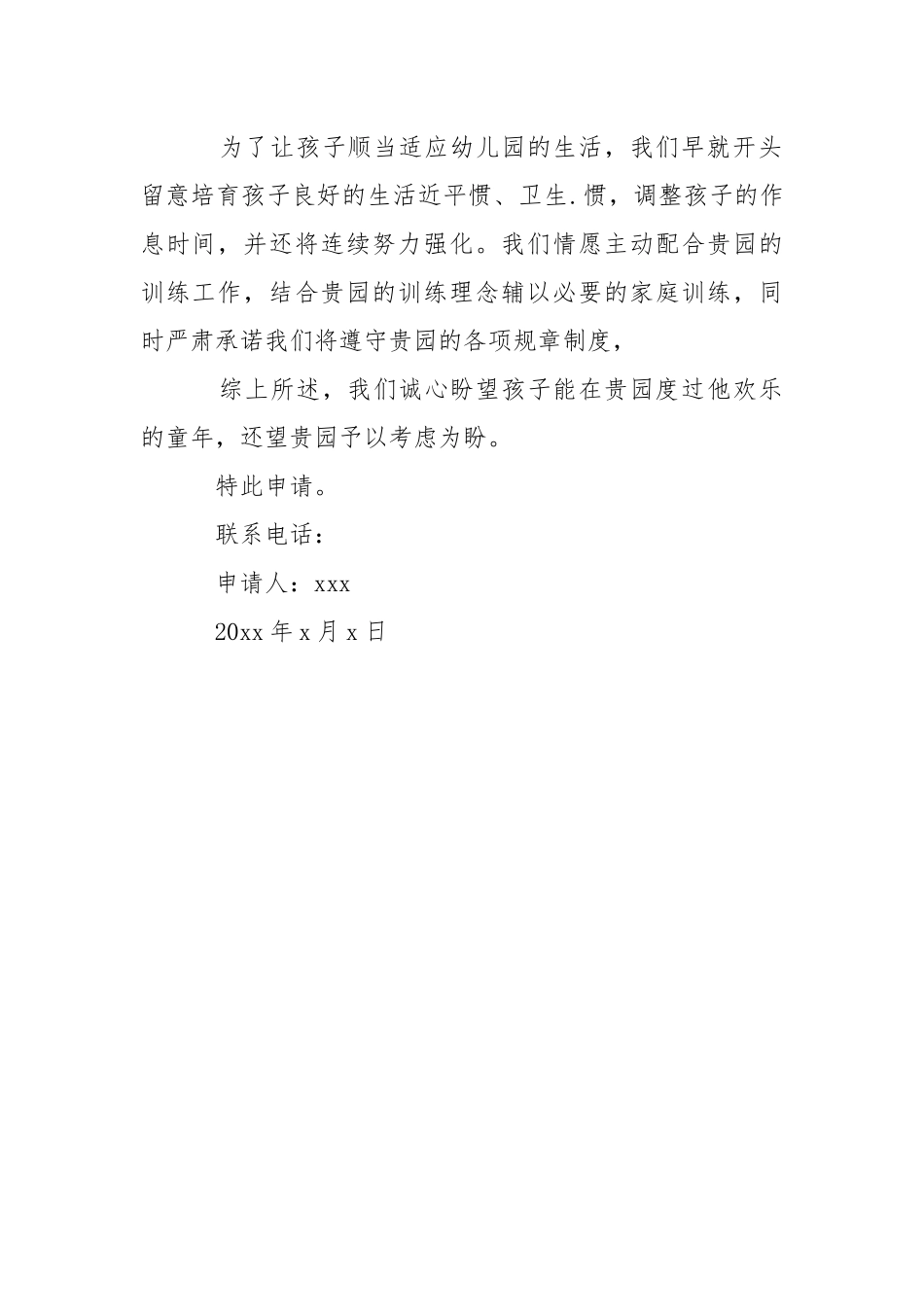 为了让孩子顺当适应幼儿园的生活，我们早就开头留意培育孩子良好的生活近平惯、卫生.惯，调整孩子的作息时间，并还将连续努力强化。我们情愿主动配合贵园的训练工作，结合贵园的训练理念辅以必要的家庭训练，同时严肃承诺我们将遵守贵园的各项规章制度，

综上所述，我们诚心盼望孩子能在贵园度过他欢乐的童年，还望贵园予以考虑为盼。

特此申请。

联系电话：

申请人：xxx

20xx 年 x 月 x 日